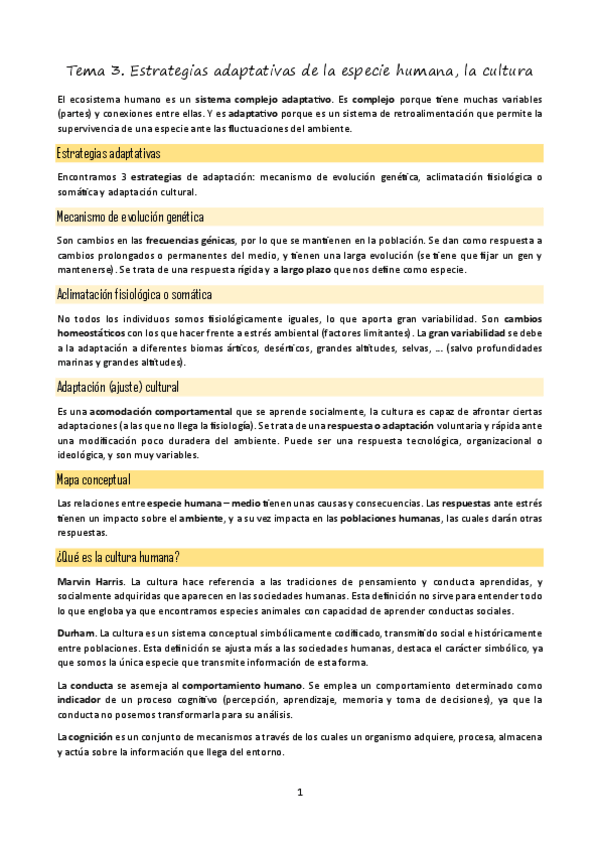 Tema 3. Estrategias adaptativas de la especie humana, la cultura

El ecosistema humano es un sistema complejo adaptativo. Es complejo porque tiene muchas variables (partes) y conexiones entre ellas. Y es adaptativo porque es un sistema de retroalimentación que permite la supervivencia de una especie ante las fluctuaciones del ambiente.

Estrategias adaptativas

Encontramos 3 estrategias de adaptación: mecanismo de evolución genética, aclimatación fisiológica o somática y adaptación cultural.

Mecanismo de evolución genética

Son cambios en las frecuencias génicas, por lo que se mantienen en la población. Se dan como respuesta a cambios prolongados o permanentes del medio, y tienen una larga evolución (se tiene que fijar un gen y mantenerse). Se trata de una respuesta rígida y a largo plazo que nos define como especie.

Aclimatación fisiológica o somática

No todos los individuos somos fisiológicamente iguales, lo que aporta gran variabilidad. Son cambios homeostáticos con los que hacer frente a estrés ambiental (factores limitantes). La gran variabilidad se debe a la adaptación a diferentes biomas árticos, desérticos, grandes altitudes, selvas, … (salvo profundidades marinas y grandes altitudes).

Adaptación (ajuste) cultural

Es una acomodación comportamental que se aprende socialmente, la cultura es capaz de afrontar ciertas adaptaciones (a las que no llega la fisiología). Se trata de una respuesta o adaptación voluntaria y rápida ante una modificación poco duradera del ambiente. Puede ser una respuesta tecnológica, organizacional o ideológica, y son muy variables.

Mapa conceptual

Las relaciones entre especie humana – medio tienen unas causas y consecuencias. Las respuestas ante estrés tienen un impacto sobre el ambiente, y a su vez impacta en las poblaciones humanas, las cuales darán otras respuestas.

¿Qué es la cultura humana?

Marvin Harris. La cultura hace referencia a las tradiciones de pensamiento y conducta aprendidas, y socialmente adquiridas que aparecen en las sociedades humanas. Esta definición no sirve para entender todo lo que engloba ya que encontramos especies animales con capacidad de aprender conductas sociales.

Durham. La cultura es un sistema conceptual simbólicamente codificado, transmitido social e históricamente entre poblaciones. Esta definición se ajusta más a las sociedades humanas, destaca el carácter simbólico, ya que somos la única especie que transmite información de esta forma.

La conducta se asemeja al comportamiento humano. Se emplea un comportamiento determinado como indicador de un proceso cognitivo (percepción, aprendizaje, memoria y toma de decisiones), ya que la conducta no posemos transformarla para su análisis.

La cognición es un conjunto de mecanismos a través de los cuales un organismo adquiere, procesa, almacena y actúa sobre la información que llega del entorno.

1